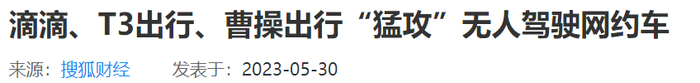 滴滴、T3出行、曹操出行“猛攻”无人驾驶网约车

来源：搜狐财经　　发表于：2023-05-30